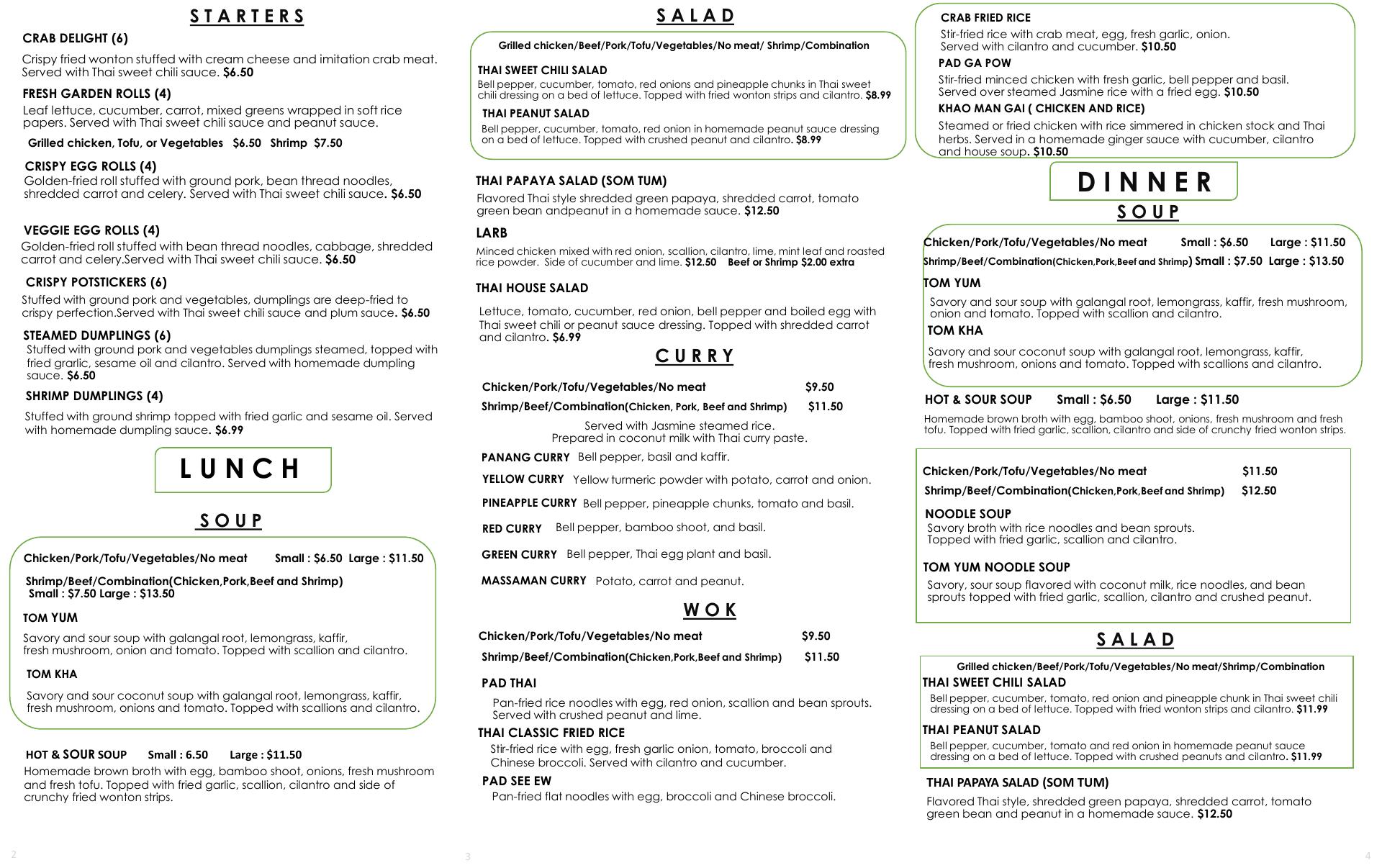 STARTERS

CRAB DELIGHT (6)

Crispy fried wonton stuffed with cream cheese and imitation crab meat. Served with Thai sweet chili sauce. $6.50

FRESH GARDEN ROLLS (4)

Leaf lettuce, cucumber, carrot, mixed greens wrapped in soft rice papers. Served with Thai sweet chili sauce and peanut sauce.

Grilled chicken, Tofu, or Vegetables $6.50 Shrimp $7.50

CRISPY EGG ROLLS (4)

Golden-fried roll stuffed with ground pork, bean thread noodles, shredded carrot and celery. Served with Thai sweet chili sauce. $6.50

VEGGIE EGG ROLLS (4)

Golden-fried roll stuffed with bean thread noodles, cabbage, shredded carrot and celery.Served with Thai sweet chili sauce. $6.50

CRISPY POTSTICKERS (6)

Stuffed with ground pork and vegetables, dumplings are deep-fried to crispy perfection.Served with Thai sweet chili sauce and plum sauce. $6.50

STEAMED DUMPLINGS (6)

Stuffed with ground pork and vegetables dumplings steamed, topped with fried grarlic, sesame oil and cilantro. Served with homemade dumpling sauce. $6.50

SHRIMP DUMPLINGS (4)

Stuffed with ground shrimp topped with fried garlic and sesame oil. Served with homemade dumpling sauce. $6.99

LUNCH

SOUP

Chicken/Pork/Tofu/Vegetables/No meat Small : $6.50 Large : $11.50

Shrimp/Beef/Combination(Chicken,Pork,Beef and Shrimp) Small : $7.50 Large : $13.50

TOM YUM

Savory and sour soup with galangal root, lemongrass, kaffir, fresh mushroom, onion and tomato. Topped with scallion and cilantro.

TOM KHA

Savory and sour coconut soup with galangal root, lemongrass, kaffir, fresh mushroom, onions and tomato. Topped with scallions and cilantro.

HOT & SOUR SOUP Small : 6.50 Large : $11.50

Homemade brown broth with egg, bamboo shoot, onions, fresh mushroom and fresh tofu. Topped with fried garlic, scallion, cilantro and side of crunchy fried wonton strips.

2

SALAD

Grilled chicken/Beef/Pork/Tofu/Vegetables/No meat/ Shrimp/Combination

THAI SWEET CHILI SALAD

Bell pepper, cucumber, tomato, red onions and pineapple chunks in Thai sweet chili dressing on a bed of lettuce. Topped with fried wonton strips and cilantro. $8.99

THAI PEANUT SALAD

Bell pepper, cucumber, tomato, red onion in homemade peanut sauce dressing on a bed of lettuce. Topped with crushed peanut and cilantro. $8.99

THAI PAPAYA SALAD (SOM TUM)

Flavored Thai style shredded green papaya, shredded carrot, tomato green bean andpeanut in a homemade sauce. $12.50

LARB

Minced chicken mixed with red onion, scallion, cilantro, lime, mint leaf and roasted rice powder. Side of cucumber and lime. $12.50 Beef or Shrimp $2.00 extra

THAI HOUSE SALAD

Lettuce, tomato, cucumber, red onion, bell pepper and boiled egg with Thai sweet chili or peanut sauce dressing. Topped with shredded carrot and cilantro. $6.99

CURRY

Chicken/Pork/Tofu/Vegetables/No meat $9.50

Shrimp/Beef/Combination(Chicken, Pork, Beef and Shrimp) $11.50

Served with Jasmine steamed rice.
Prepared in coconut milk with Thai curry paste.

PANANG CURRY Bell pepper, basil and kaffir.

YELLOW CURRY Yellow turmeric powder with potato, carrot and onion.

PINEAPPLE CURRY Bell pepper, pineapple chunks, tomato and basil.

RED CURRY Bell pepper, bamboo shoot, and basil.

GREEN CURRY Bell pepper, Thai egg plant and basil.

MASSAMAN CURRY Potato, carrot and peanut.

WOK

Chicken/Pork/Tofu/Vegetables/No meat $9.50

Shrimp/Beef/Combination(Chicken,Pork,Beef and Shrimp) $11.50

PAD THAI

Pan-fried rice noodles with egg, red onion, scallion and bean sprouts. Served with crushed peanut and lime.

THAI CLASSIC FRIED RICE

Stir-fried rice with egg, fresh garlic onion, tomato, broccoli and Chinese broccoli. Served with cilantro and cucumber.

PAD SEE EW

Pan-fried flat noodles with egg, broccoli and Chinese broccoli.

3

CRAB FRIED RICE

Stir-fried rice with crab meat, egg, fresh garlic, onion. Served with cilantro and cucumber. $10.50

PAD GA POW

Stir-fried minced chicken with fresh garlic, bell pepper and basil. Served over steamed Jasmine rice with a fried egg. $10.50

KHAO MAN GAI ( CHICKEN AND RICE)

Steamed or fried chicken with rice simmered in chicken stock and Thai herbs. Served in a homemade ginger sauce with cucumber, cilantro and house soup. $10.50

DINNER

SOUP

Chicken/Pork/Tofu/Vegetables/No meat Small : $6.50 Large : $11.50

Shrimp/Beef/Combination(Chicken,Pork,Beef and Shrimp) Small : $7.50 Large : $13.50

TOM YUM

Savory and sour soup with galangal root, lemongrass, kaffir, fresh mushroom, onion and tomato. Topped with scallion and cilantro.

TOM KHA

Savory and sour coconut soup with galangal root, lemongrass, kaffir, fresh mushroom, onions and tomato. Topped with scallions and cilantro.

HOT & SOUR SOUP Small : $6.50 Large : $11.50

Homemade brown broth with egg, bamboo shoot, onions, fresh mushroom and fresh tofu. Topped with fried garlic, scallion, cilantro and side of crunchy fried wonton strips.

Chicken/Pork/Tofu/Vegetables/No meat $11.50

Shrimp/Beef/Combination(Chicken,Pork,Beef and Shrimp) $12.50

NOODLE SOUP

Savory broth with rice noodles and bean sprouts. Topped with fried garlic, scallion and cilantro.

TOM YUM NOODLE SOUP

Savory, sour soup flavored with coconut milk, rice noodles, and bean sprouts topped with fried garlic, scallion, cilantro and crushed peanut.

SALAD

Grilled chicken/Beef/Pork/Tofu/Vegetables/No meat/Shrimp/Combination

THAI SWEET CHILI SALAD

Bell pepper, cucumber, tomato, red onion and pineapple chunk in Thai sweet chili dressing on a bed of lettuce. Topped with fried wonton strips and cilantro. $11.99

THAI PEANUT SALAD

Bell pepper, cucumber, tomato and red onion in homemade peanut sauce dressing on a bed of lettuce. Topped with crushed peanuts and cilantro. $11.99

THAI PAPAYA SALAD (SOM TUM)

Flavored Thai style, shredded green papaya, shredded carrot, tomato green bean and peanut in a homemade sauce. $12.50

4